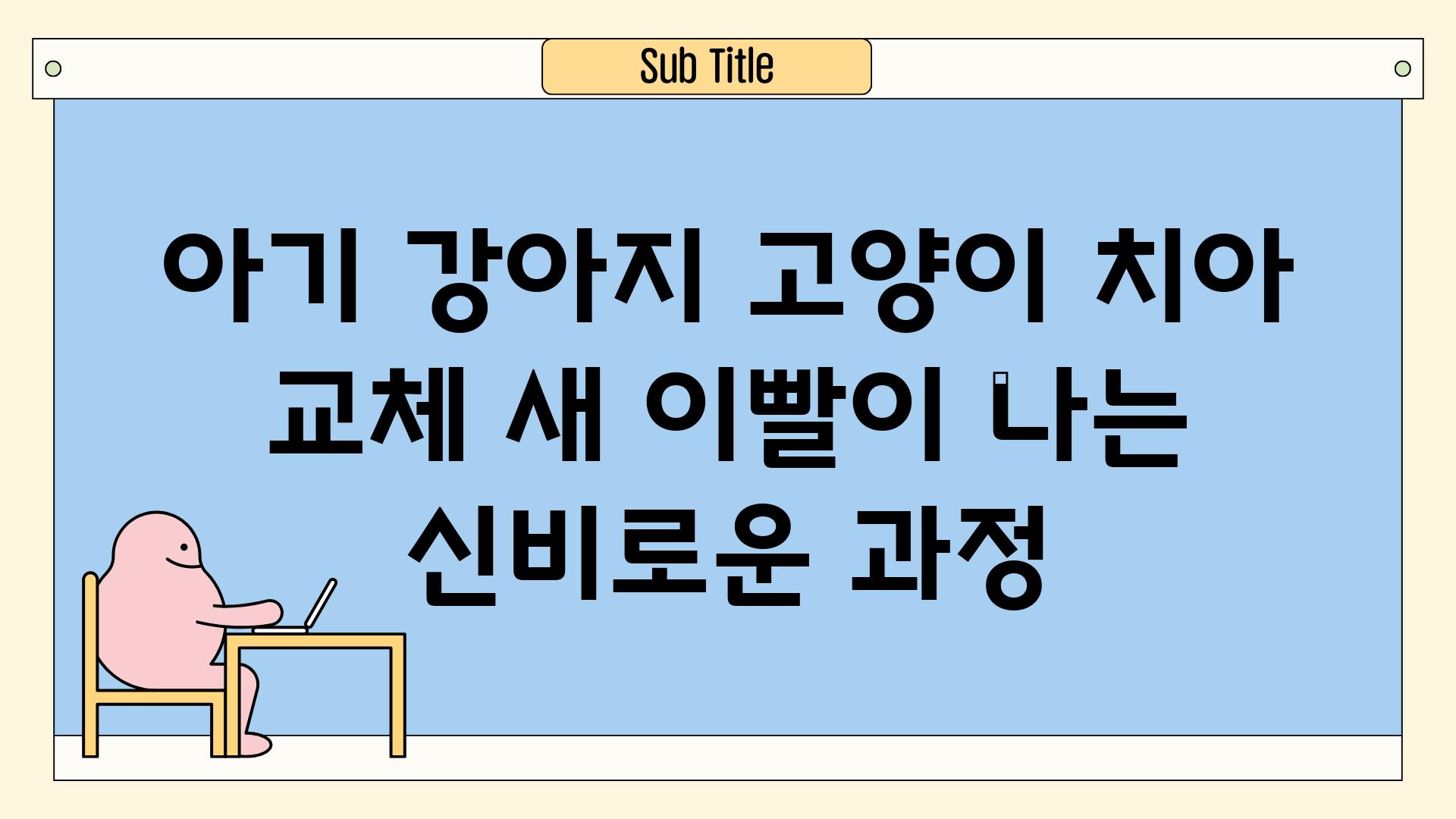 Sub Title

아기 강아지 고양이 치아 교체 새 이빨이 나는 신비로운 과정